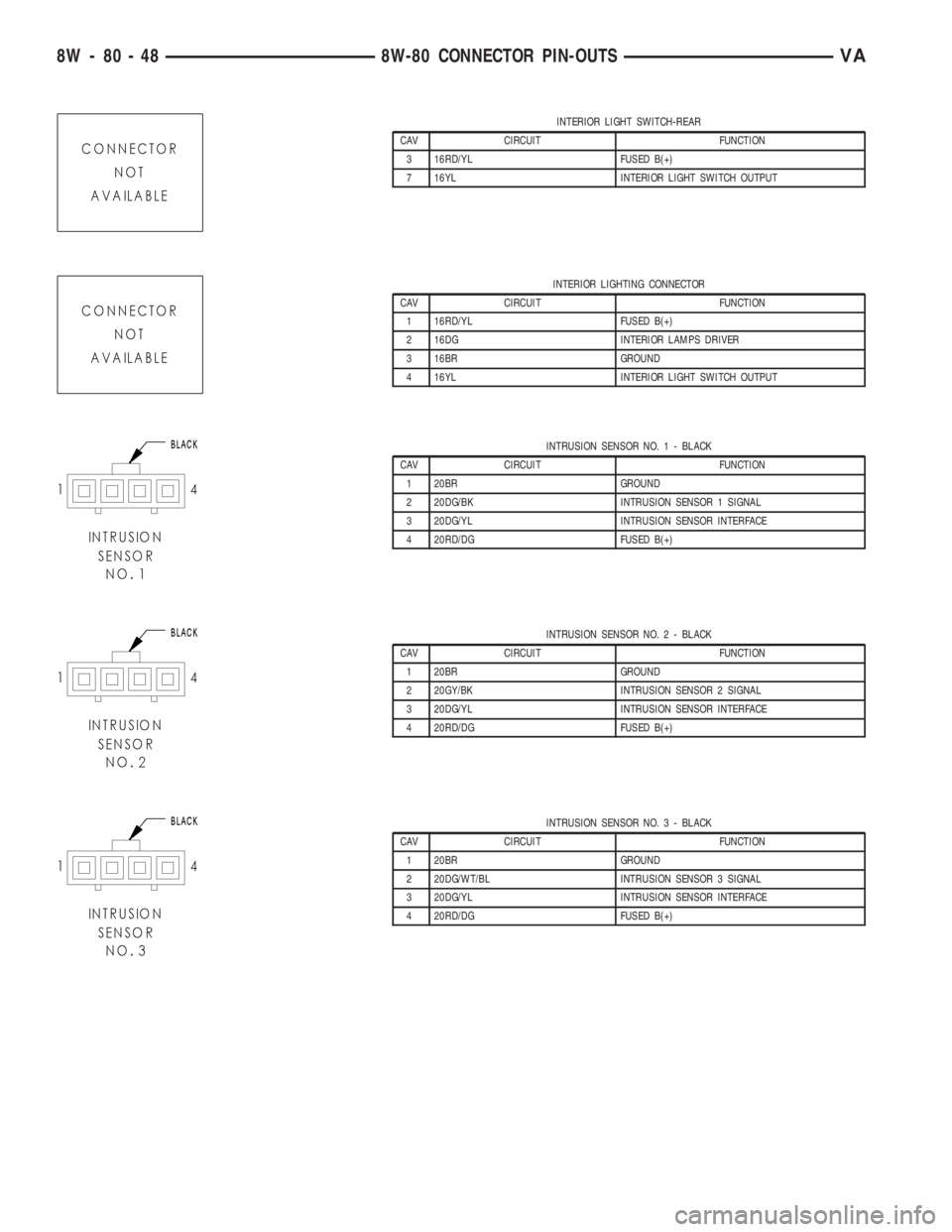 8W - 80 - 48 8W-80 CONNECTOR PIN-OUTS VA

CONNECTOR NOT AVAILABLE

INTERIOR LIGHT SWITCH-REAR

| CAV | CIRCUIT | FUNCTION |
|---|---|---|
| 3 | 16RD/YL | FUSED B(+) |
| 7 | 16YL | INTERIOR LIGHT SWITCH OUTPUT |

CONNECTOR NOT AVAILABLE

INTERIOR LIGHTING CONNECTOR

| CAV | CIRCUIT | FUNCTION |
|---|---|---|
| 1 | 16RD/YL | FUSED B(+) |
| 2 | 16DG | INTERIOR LAMPS DRIVER |
| 3 | 16BR | GROUND |
| 4 | 16YL | INTERIOR LIGHT SWITCH OUTPUT |

BLACK

1 4

INTRUSION SENSOR NO.1

INTRUSION SENSOR NO. 1 - BLACK

| CAV | CIRCUIT | FUNCTION |
|---|---|---|
| 1 | 20BR | GROUND |
| 2 | 20DG/BK | INTRUSION SENSOR 1 SIGNAL |
| 3 | 20DG/YL | INTRUSION SENSOR INTERFACE |
| 4 | 20RD/DG | FUSED B(+) |

BLACK

1 4

INTRUSION SENSOR NO.2

INTRUSION SENSOR NO. 2 - BLACK

| CAV | CIRCUIT | FUNCTION |
|---|---|---|
| 1 | 20BR | GROUND |
| 2 | 20GY/BK | INTRUSION SENSOR 2 SIGNAL |
| 3 | 20DG/YL | INTRUSION SENSOR INTERFACE |
| 4 | 20RD/DG | FUSED B(+) |

BLACK

1 4

INTRUSION SENSOR NO.3

INTRUSION SENSOR NO. 3 - BLACK

| CAV | CIRCUIT | FUNCTION |
|---|---|---|
| 1 | 20BR | GROUND |
| 2 | 20DG/WT/BL | INTRUSION SENSOR 3 SIGNAL |
| 3 | 20DG/YL | INTRUSION SENSOR INTERFACE |
| 4 | 20RD/DG | FUSED B(+) |

carmanualsonline.info